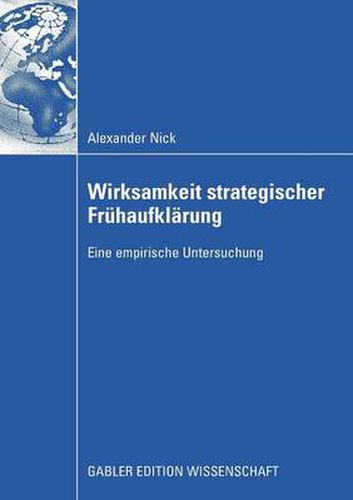 Alexander Nick

Wirksamkeit strategischer Frühaufklärung

Eine empirische Untersuchung

GABLER EDITION WISSENSCHAFT